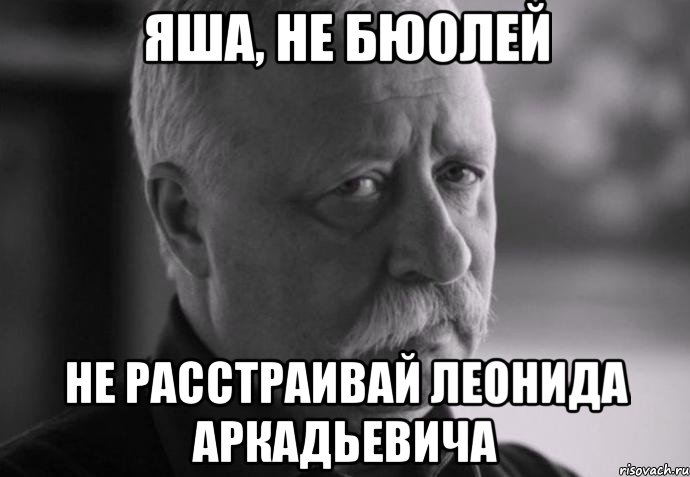 ЯША, НЕ БЮОЛЕЙ

НЕ РАССТРАИВАЙ ЛЕОНИДА АРКАДЬЕВИЧА

risovach.ru